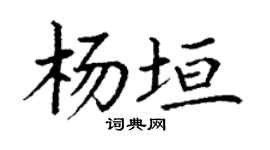 杨垣
词典网